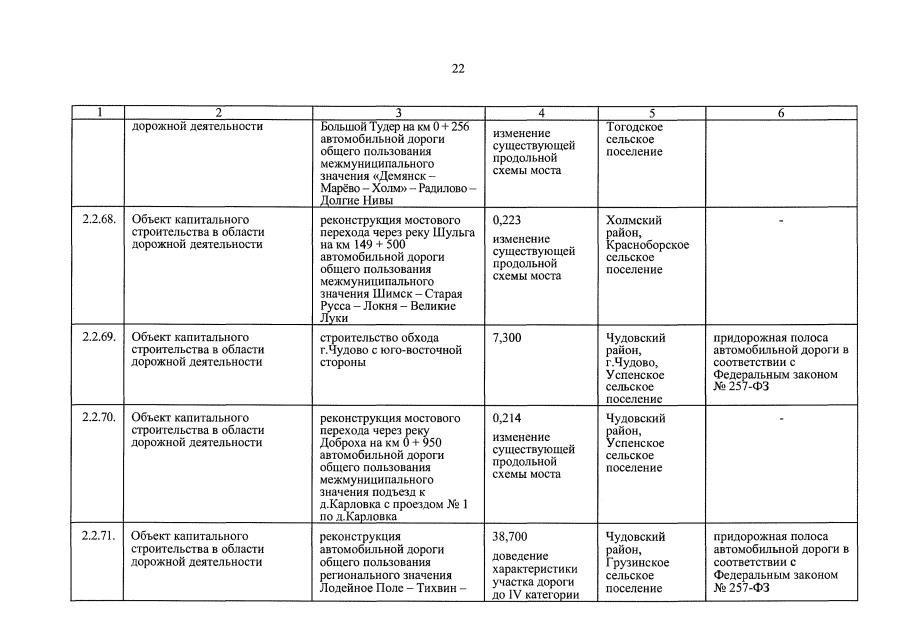 22

| 1 | 2 | 3 | 4 | 5 | 6 |
|---|---|---|---|---|---|
| | дорожной деятельности | Большой Тудер на км 0 + 256 автомобильной дороги общего пользования межмуниципального значения «Демянск – Марёво – Холм» – Радилово – Долгие Нивы | изменение существующей продольной схемы моста | Тогодское сельское поселение | |
| 2.2.68. | Объект капитального строительства в области дорожной деятельности | реконструкция мостового перехода через реку Шульга на км 149 + 500 автомобильной дороги общего пользования межмуниципального значения Шимск – Старая Русса – Локня – Великие Луки | 0,223 изменение существующей продольной схемы моста | Холмский район, Красноборское сельское поселение | - |
| 2.2.69. | Объект капитального строительства в области дорожной деятельности | строительство обхода г.Чудово с юго-восточной стороны | 7,300 | Чудовский район, г.Чудово, Успенское сельское поселение | придорожная полоса автомобильной дороги в соответствии с Федеральным законом № 257-ФЗ |
| 2.2.70. | Объект капитального строительства в области дорожной деятельности | реконструкция мостового перехода через реку Доброха на км 0 + 950 автомобильной дороги общего пользования межмуниципального значения подъезд к д.Карловка с проездом № 1 по д.Карловка | 0,214 изменение существующей продольной схемы моста | Чудовский район, Успенское сельское поселение | - |
| 2.2.71. | Объект капитального строительства в области дорожной деятельности | реконструкция автомобильной дороги общего пользования регионального значения Лодейное Поле – Тихвин – | 38,700 доведение характеристики участка дороги до IV категории | Чудовский район, Грузинское сельское поселение | придорожная полоса автомобильной дороги в соответствии с Федеральным законом № 257-ФЗ |